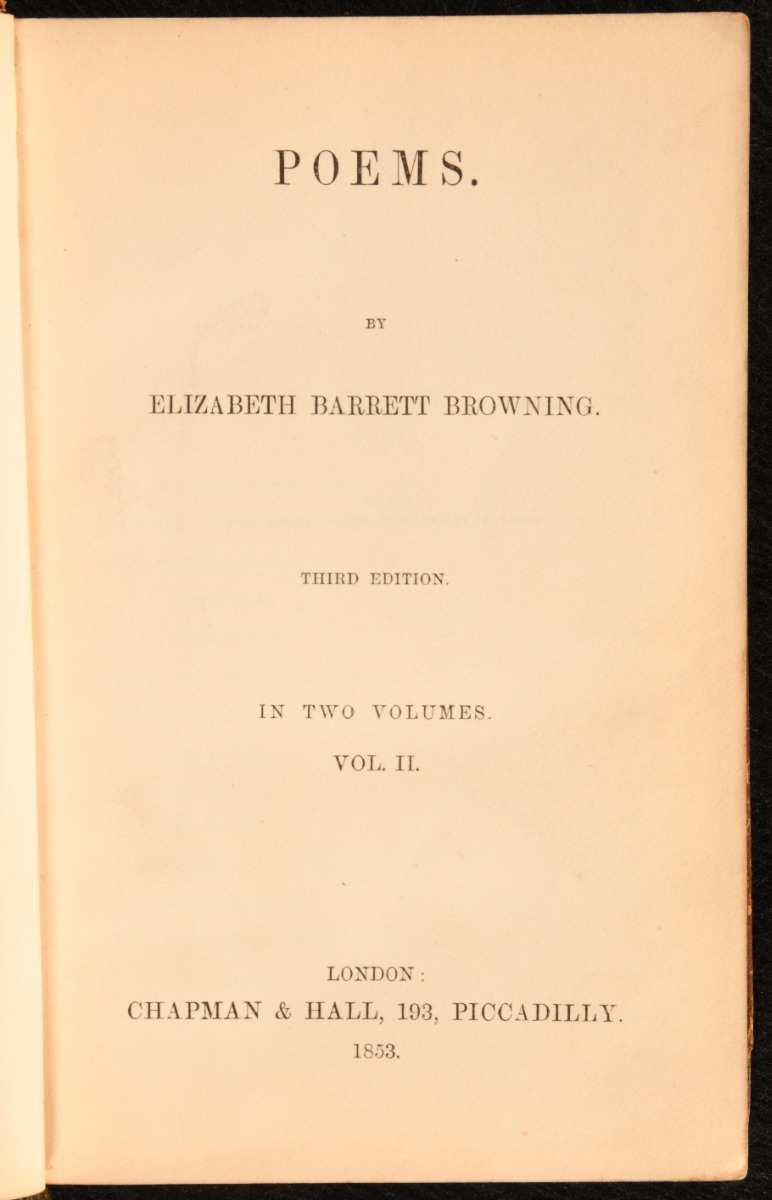 POEMS.

BY

ELIZABETH BARRETT BROWNING.

THIRD EDITION.

IN TWO VOLUMES.

VOL. II.

LONDON:
CHAPMAN & HALL, 193, PICCADILLY.
1853.